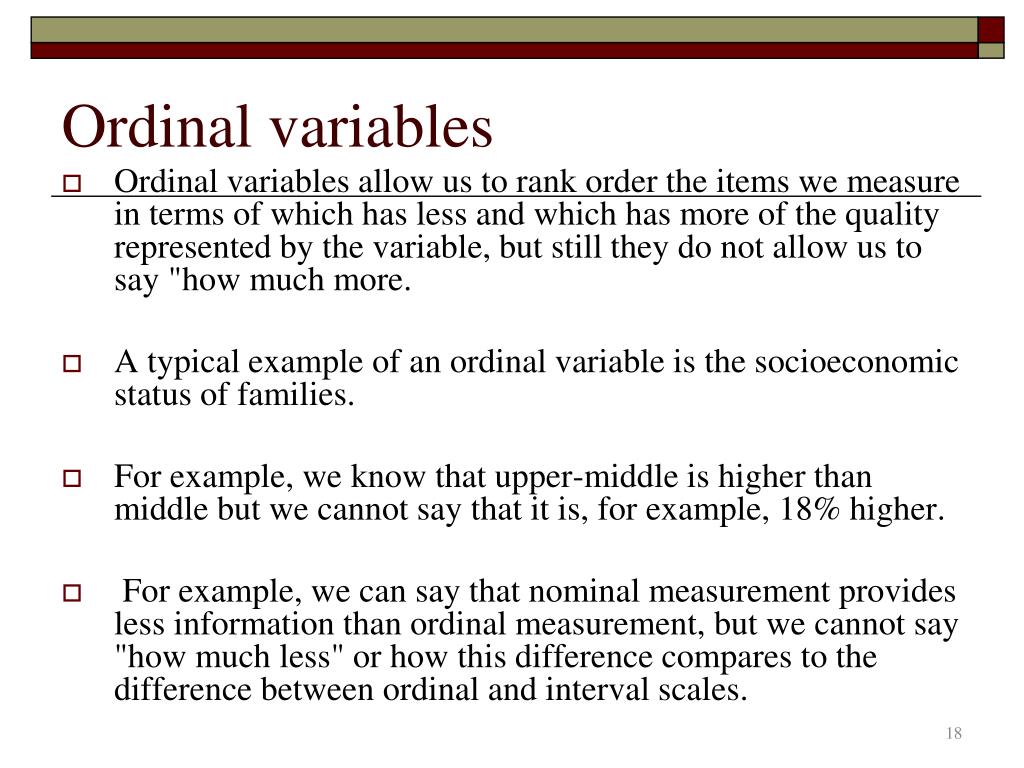 Ordinal variables

Ordinal variables allow us to rank order the items we measure in terms of which has less and which has more of the quality represented by the variable, but still they do not allow us to say "how much more.

A typical example of an ordinal variable is the socioeconomic status of families.

For example, we know that upper-middle is higher than middle but we cannot say that it is, for example, 18% higher.

For example, we can say that nominal measurement provides less information than ordinal measurement, but we cannot say "how much less" or how this difference compares to the difference between ordinal and interval scales.

18